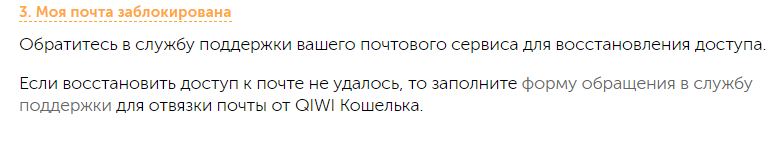 3. Моя почта заблокирована

Обратитесь в службу поддержки вашего почтового сервиса для восстановления доступа.

Если восстановить доступ к почте не удалось, то заполните форму обращения в службу поддержки для отвязки почты от QIWI Кошелька.